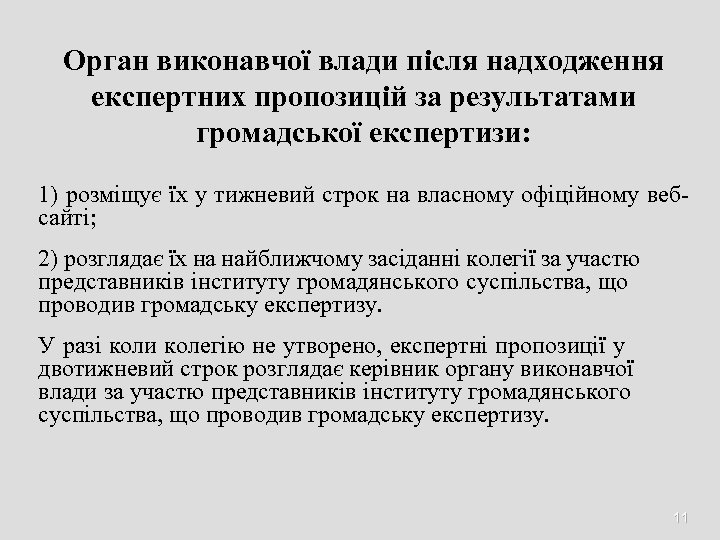 Орган виконавчої влади після надходження експертних пропозицій за результатами громадської експертизи:

1) розміщує їх у тижневий строк на власному офіційному веб-сайті;

2) розглядає їх на найближчому засіданні колегії за участю представників інституту громадянського суспільства, що проводив громадську експертизу.

У разі коли колегію не утворено, експертні пропозиції у двотижневий строк розглядає керівник органу виконавчої влади за участю представників інституту громадянського суспільства, що проводив громадську експертизу.

11